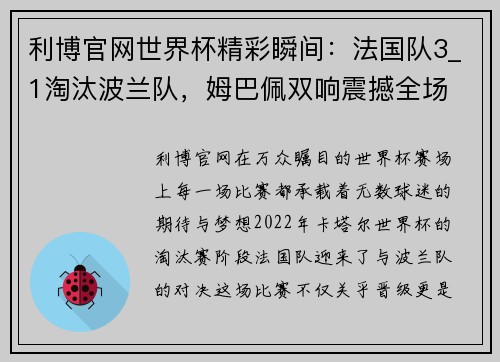 利博官网世界杯精彩瞬间：法国队3_1淘汰波兰队，姆巴佩双响震撼全场

利博官网在万众瞩目的世界杯赛场上每一场比赛都承载着无数球迷的期待与梦想2022年卡塔尔世界杯的淘汰赛阶段法国队迎来了与波兰队的对决这场比赛不仅关乎晋级更是